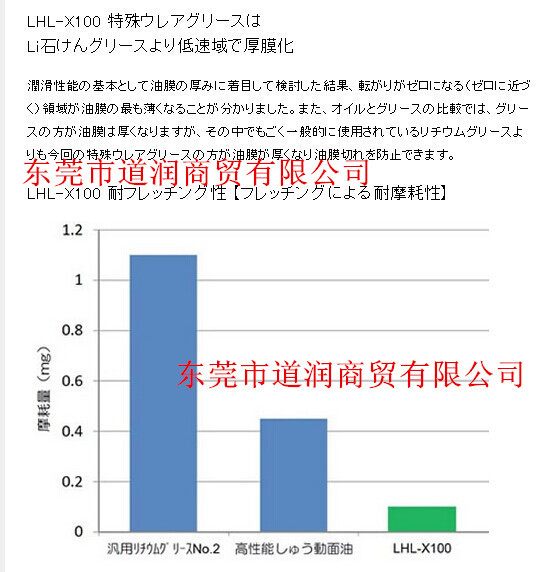 LHL-X100 特殊ウレアグリースは
Li石けんグリースより低速域で厚膜化

潤滑性能の基本として油膜の厚みに着目して検討した結果、転がりがゼロになる(ゼロに近づく)領域が油膜の最も薄くなることが分かりました。また、オイルとグリースの比較では、グリースの方が油膜は厚くなりますが、その中でもごく一般的に使用されているリチウムグリースよりも今回の特殊ウレアグリースの方が油膜が厚くなり油膜切れを防止できます。

东莞市道润商贸有限公司

LHL-X100 耐フレッチング性【フレッチングによる耐摩耗性】

1.2
1
0.8
0.6
0.4
0.2
0
摩耗量(mg)

东莞市道润商贸有限公司

汎用リチウムグリースNo.2
高性能しゅう動面油
LHL-X100